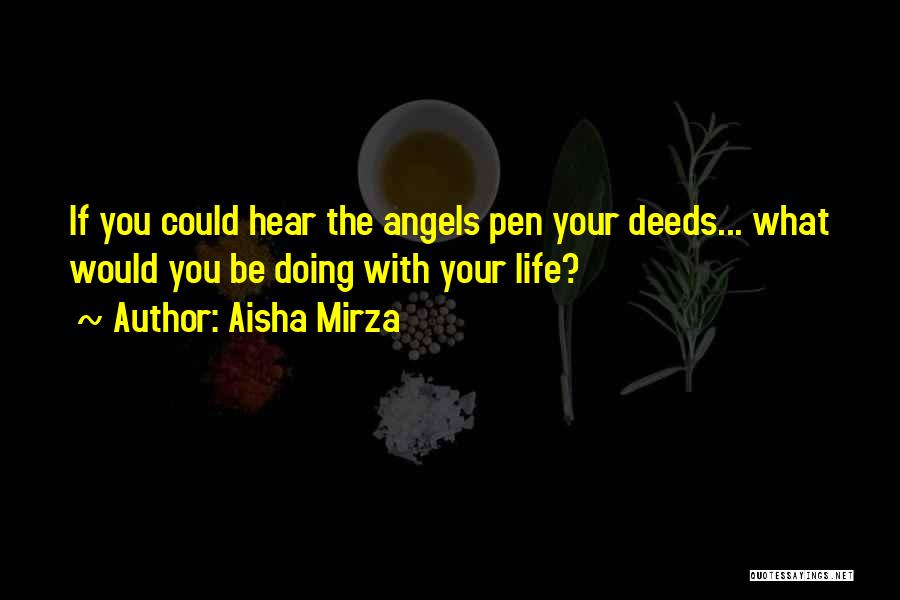 If you could hear the angels pen your deeds... what would you be doing with your life?

~ Author: Aisha Mirza

QUOTESSAYINGS.NET